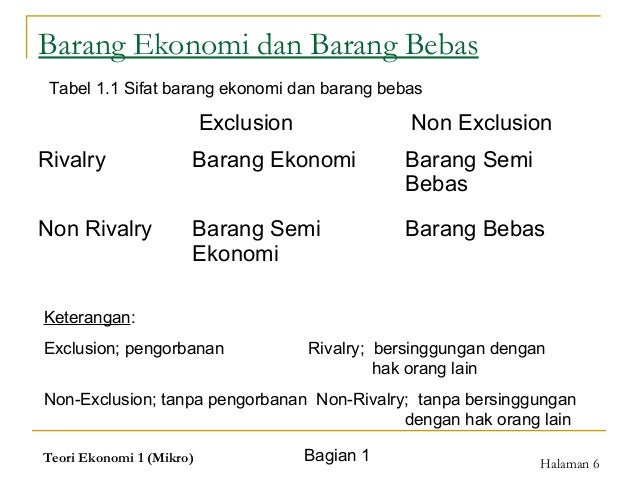 Barang Ekonomi dan Barang Bebas

Tabel 1.1 Sifat barang ekonomi dan barang bebas

| | Exclusion | Non Exclusion |
|---|---|---|
| Rivalry | Barang Ekonomi | Barang Semi Bebas |
| Non Rivalry | Barang Semi Ekonomi | Barang Bebas |

Keterangan:

Exclusion; pengorbanan

Rivalry; bersinggungan dengan hak orang lain

Non-Exclusion; tanpa pengorbanan

Non-Rivalry; tanpa bersinggungan dengan hak orang lain

Teori Ekonomi 1 (Mikro)

Bagian 1

Halaman 6